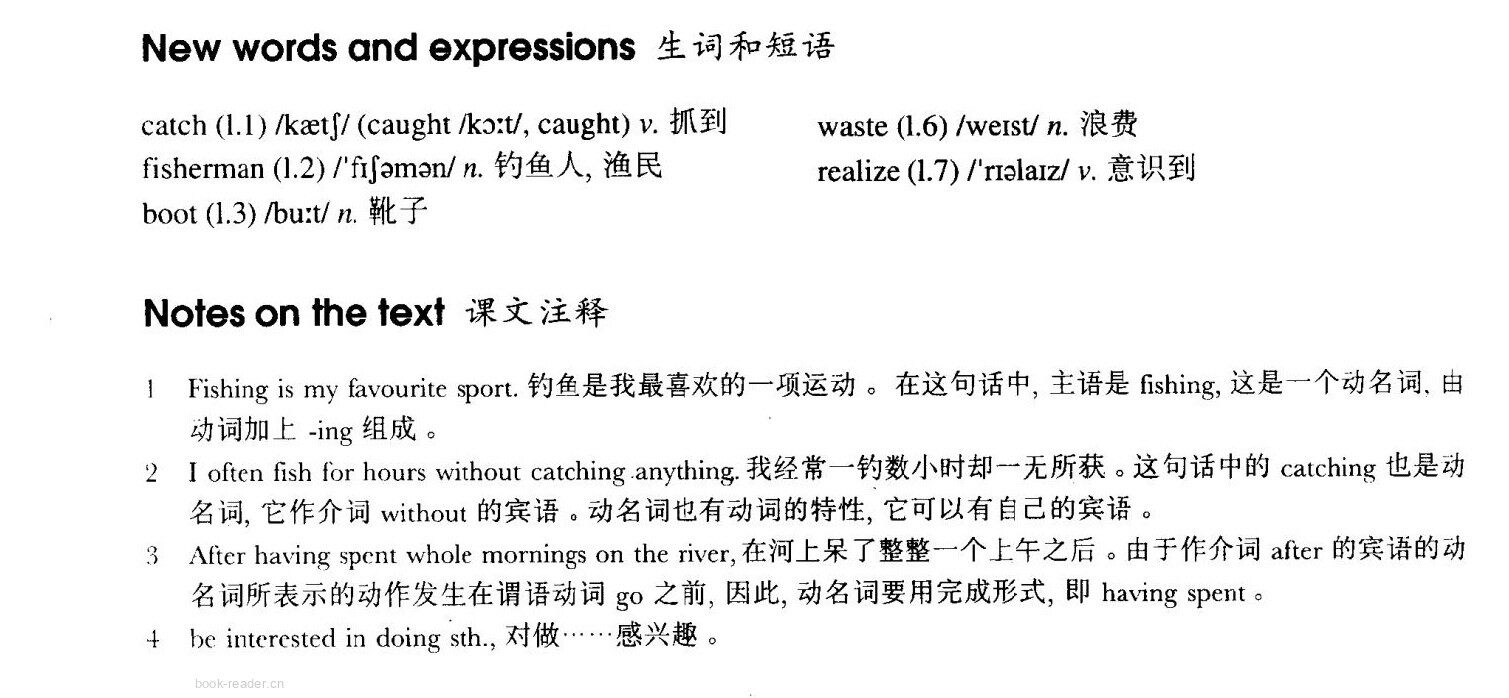 New words and expressions 生词和短语

catch (l.1) /kætʃ/ (caught /kɔːt/, caught) v. 抓到
fisherman (l.2) /ˈfɪʃəmən/ n. 钓鱼人, 渔民
boot (l.3) /buːt/ n. 靴子

waste (l.6) /weɪst/ n. 浪费
realize (l.7) /ˈrɪəlaɪz/ v. 意识到

Notes on the text 课文注释

1 Fishing is my favourite sport. 钓鱼是我最喜欢的一项运动。在这句话中, 主语是 fishing, 这是一个动名词, 由动词加上 -ing 组成。

2 I often fish for hours without catching anything. 我经常一钓数小时却一无所获。这句话中的 catching 也是动名词, 它作介词 without 的宾语。动名词也有动词的特性, 它可以有自己的宾语。

3 After having spent whole mornings on the river, 在河上呆了整整一个上午之后。由于作介词 after 的宾语的动名词所表示的动作发生在谓语动词 go 之前, 因此, 动名词要用完成形式, 即 having spent。

4 be interested in doing sth., 对做……感兴趣。

book-reader.cn